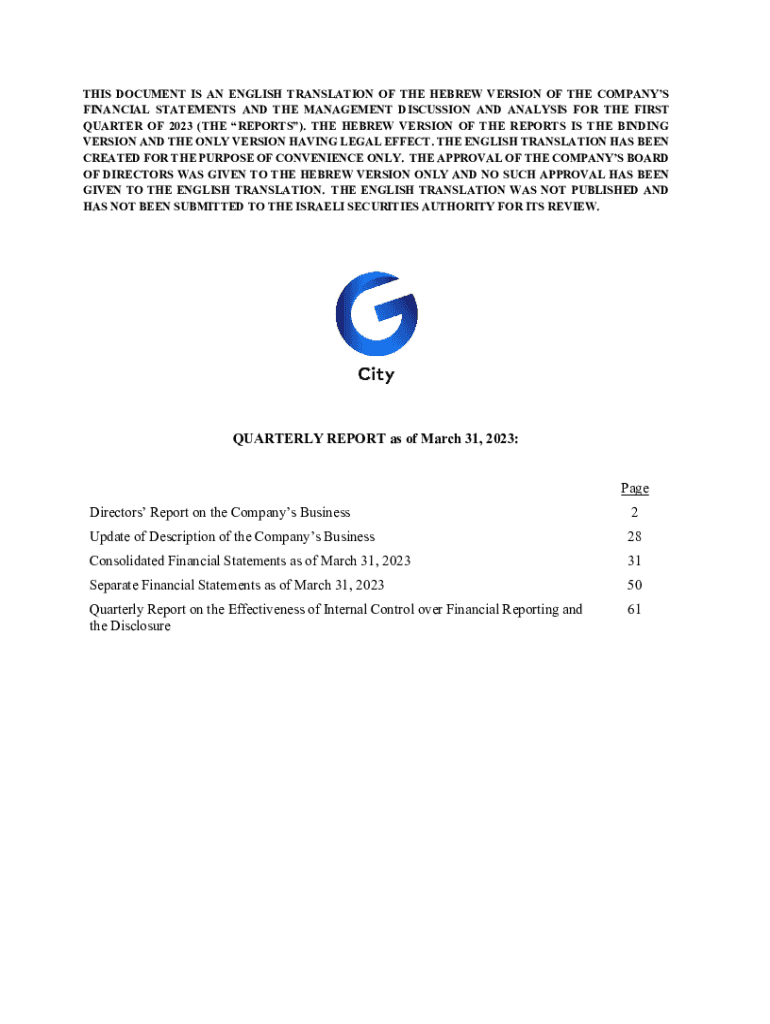 THIS DOCUMENT IS AN ENGLISH TRANSLATION OF THE HEBREW VERSION OF THE COMPANY'S FINANCIAL STATEMENTS AND THE MANAGEMENT DISCUSSION AND ANALYSIS FOR THE FIRST QUARTER OF 2023 (THE "REPORTS"). THE HEBREW VERSION OF THE REPORTS IS THE BINDING VERSION AND THE ONLY VERSION HAVING LEGAL EFFECT. THE ENGLISH TRANSLATION HAS BEEN CREATED FOR THE PURPOSE OF CONVENIENCE ONLY. THE APPROVAL OF THE COMPANY'S BOARD OF DIRECTORS WAS GIVEN TO THE HEBREW VERSION ONLY AND NO SUCH APPROVAL HAS BEEN GIVEN TO THE ENGLISH TRANSLATION. THE ENGLISH TRANSLATION WAS NOT PUBLISHED AND HAS NOT BEEN SUBMITTED TO THE ISRAELI SECURITIES AUTHORITY FOR ITS REVIEW.

G City

QUARTERLY REPORT as of March 31, 2023:

| | Page |
|---|---|
| Directors' Report on the Company's Business | 2 |
| Update of Description of the Company's Business | 28 |
| Consolidated Financial Statements as of March 31, 2023 | 31 |
| Separate Financial Statements as of March 31, 2023 | 50 |
| Quarterly Report on the Effectiveness of Internal Control over Financial Reporting and the Disclosure | 61 |